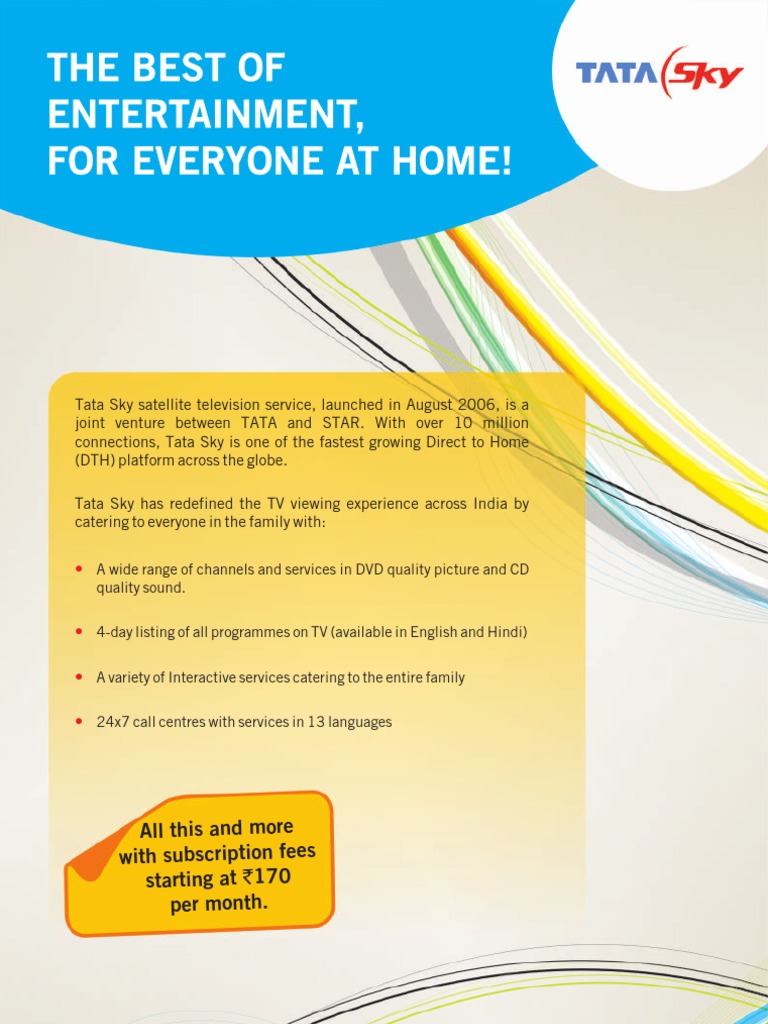 THE BEST OF ENTERTAINMENT, FOR EVERYONE AT HOME!

TATA Sky

Tata Sky satellite television service, launched in August 2006, is a joint venture between TATA and STAR. With over 10 million connections, Tata Sky is one of the fastest growing Direct to Home (DTH) platform across the globe.

Tata Sky has redefined the TV viewing experience across India by catering to everyone in the family with:

• A wide range of channels and services in DVD quality picture and CD quality sound.

• 4-day listing of all programmes on TV (available in English and Hindi)

• A variety of Interactive services catering to the entire family

• 24x7 call centres with services in 13 languages

All this and more with subscription fees starting at ₹170 per month.